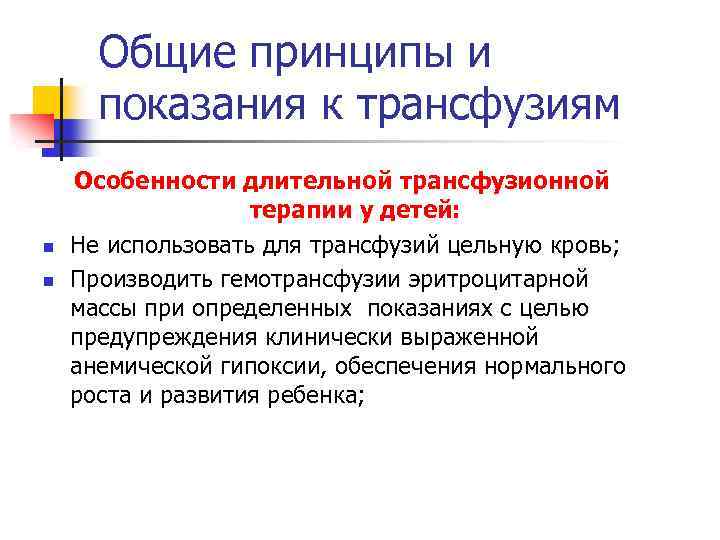 Общие принципы и показания к трансфузиям

Особенности длительной трансфузионной терапии у детей:

Не использовать для трансфузий цельную кровь;

Производить гемотрансфузии эритроцитарной массы при определенных показаниях с целью предупреждения клинически выраженной анемической гипоксии, обеспечения нормального роста и развития ребенка;